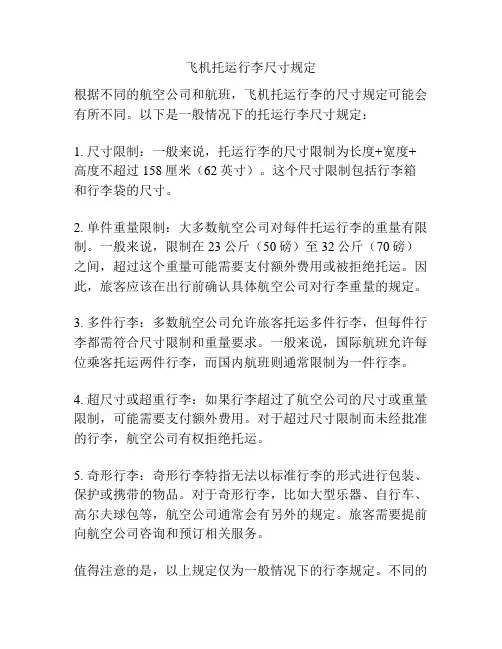 飞机托运行李尺寸规定

根据不同的航空公司和航班，飞机托运行李的尺寸规定可能会有所不同。以下是一般情况下的托运行李尺寸规定：

1. 尺寸限制：一般来说，托运行李的尺寸限制为长度+宽度+高度不超过 158 厘米（62 英寸）。这个尺寸限制包括行李箱和行李袋的尺寸。

2. 单件重量限制：大多数航空公司对每件托运行李的重量有限制。一般来说，限制在 23 公斤（50 磅）至 32 公斤（70 磅）之间，超过这个重量可能需要支付额外费用或被拒绝托运。因此，旅客应该在出行前确认具体航空公司对行李重量的规定。

3. 多件行李：多数航空公司允许旅客托运多件行李，但每件行李都需符合尺寸限制和重量要求。一般来说，国际航班允许每位乘客托运两件行李，而国内航班则通常限制为一件行李。

4. 超尺寸或超重行李：如果行李超过了航空公司的尺寸或重量限制，可能需要支付额外费用。对于超过尺寸限制而未经批准的行李，航空公司有权拒绝托运。

5. 奇形行李：奇形行李特指无法以标准行李的形式进行包装、保护或携带的物品。对于奇形行李，比如大型乐器、自行车、高尔夫球包等，航空公司通常会有另外的规定。旅客需要提前向航空公司咨询和预订相关服务。

值得注意的是，以上规定仅为一般情况下的行李规定。不同的